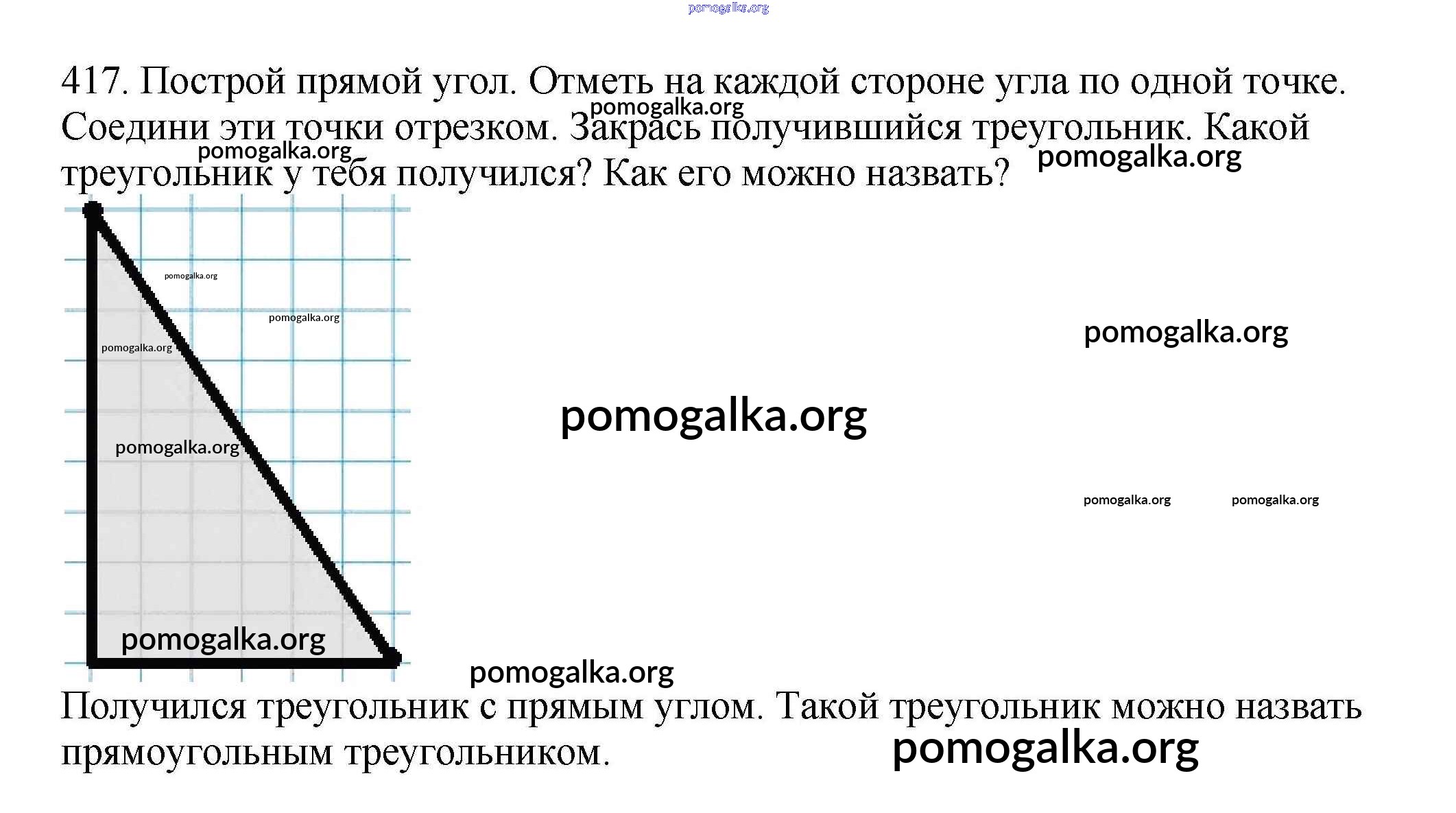 pomogalka.org

417. Построй прямой угол. Отметь на каждой стороне угла по одной точке. Соедини эти точки отрезком. Закрась получившийся треугольник. Какой треугольник у тебя получился? Как его можно назвать?

pomogalka.org
pomogalka.org
pomogalka.org

pomogalka.org
pomogalka.org
pomogalka.org
pomogalka.org
pomogalka.org
pomogalka.org
pomogalka.org
pomogalka.org
pomogalka.org
pomogalka.org

Получился треугольник с прямым углом. Такой треугольник можно назвать прямоугольным треугольником.

pomogalka.org